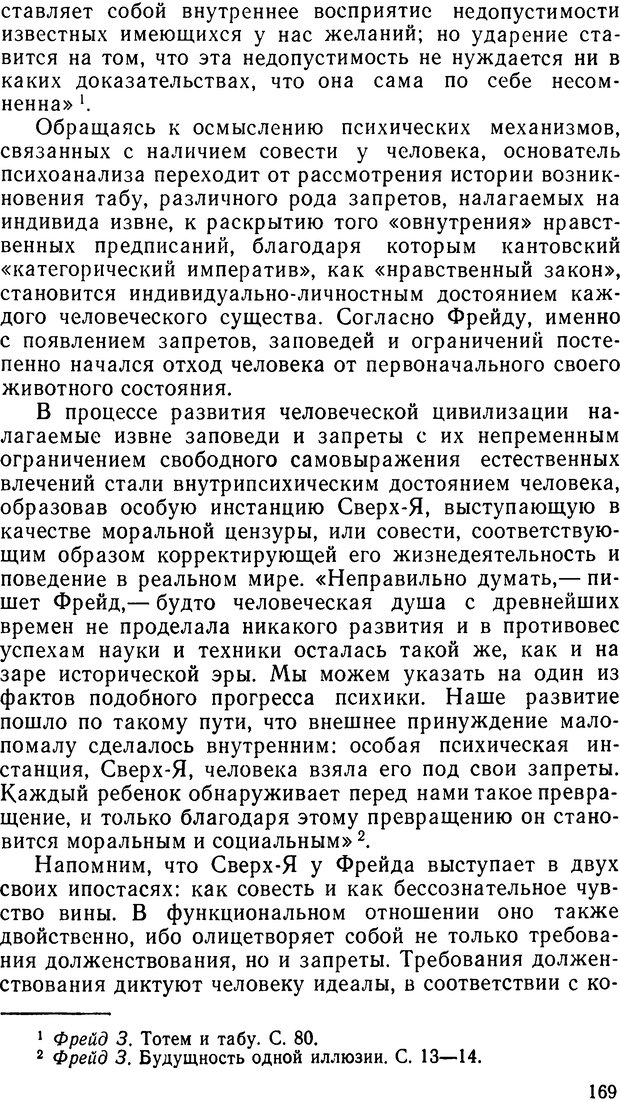 ставляет собой внутреннее восприятие недопустимости известных имеющихся у нас желаний; но ударение ставится на том, что эта недопустимость не нуждается ни в каких доказательствах, что она сама по себе несомненна» $^1$.

Обращаясь к осмыслению психических механизмов, связанных с наличием совести у человека, основатель психоанализа переходит от рассмотрения истории возникновения табу, различного рода запретов, налагаемых на индивида извне, к раскрытию того «овнутрения» нравственных предписаний, благодаря которым кантовский «категорический императив», как «нравственный закон», становится индивидуально-личностным достоянием каждого человеческого существа. Согласно Фрейду, именно с появлением запретов, заповедей и ограничений постепенно начался отход человека от первоначального своего животного состояния.

В процессе развития человеческой цивилизации налагаемые извне заповеди и запреты с их непременным ограничением свободного самовыражения естественных влечений стали внутрипсихическим достоянием человека, образовав особую инстанцию Сверх-Я, выступающую в качестве моральной цензуры, или совести, соответствующим образом корректирующей его жизнедеятельность и поведение в реальном мире. «Неправильно думать,— пишет Фрейд,— будто человеческая душа с древнейших времен не проделала никакого развития и в противовес успехам науки и техники осталась такой же, как и на заре исторической эры. Мы можем указать на один из фактов подобного прогресса психики. Наше развитие пошло по такому пути, что внешнее принуждение мало-помалу сделалось внутренним: особая психическая инстанция, Сверх-Я, человека взяла его под свои запреты. Каждый ребенок обнаруживает перед нами такое превращение, и только благодаря этому превращению он становится моральным и социальным» $^2$.

Напомним, что Сверх-Я у Фрейда выступает в двух своих ипостасях: как совесть и как бессознательное чувство вины. В функциональном отношении оно также двойственно, ибо олицетворяет собой не только требования долженствования, но и запреты. Требования долженствования диктуют человеку идеалы, в соответствии с ко-

$^1$ Фрейд З. Тотем и табу. С. 80.
$^2$ Фрейд З. Будущность одной иллюзии. С. 13—14.

169